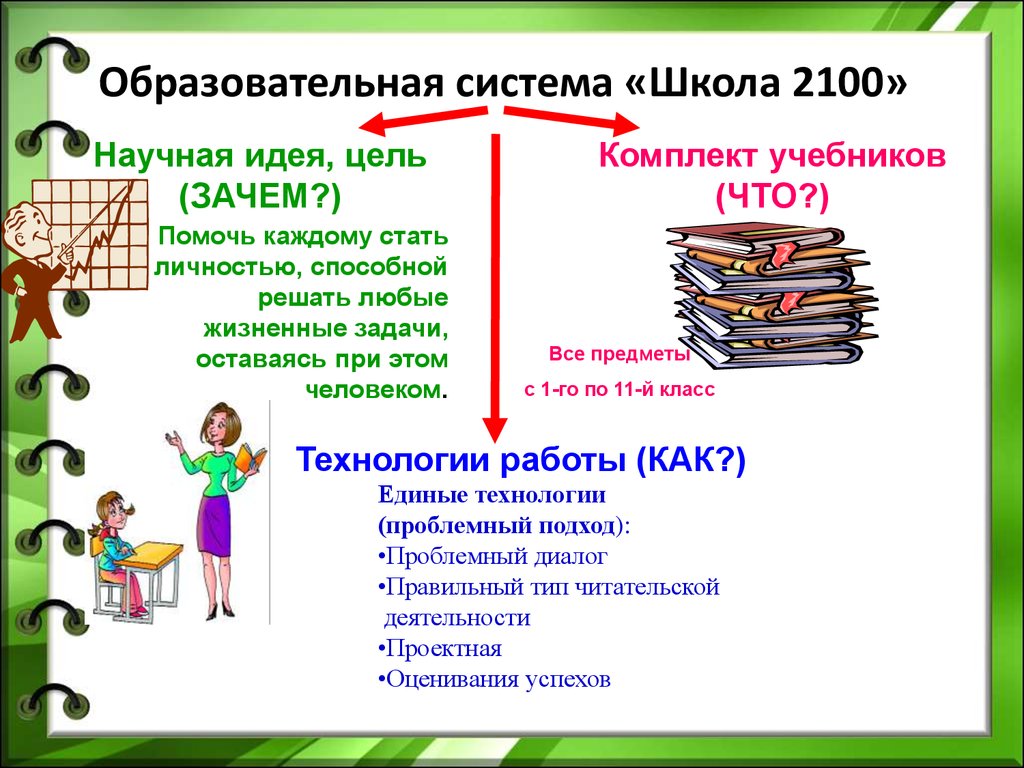 Образовательная система «Школа 2100»

Научная идея, цель (ЗАЧЕМ?)

Помочь каждому стать личностью, способной решать любые жизненные задачи, оставаясь при этом человеком.

Комплект учебников (ЧТО?)

Все предметы
с 1-го по 11-й класс

Технологии работы (КАК?)

Единые технологии (проблемный подход):
•Проблемный диалог
•Правильный тип читательской деятельности
•Проектная
•Оценивания успехов